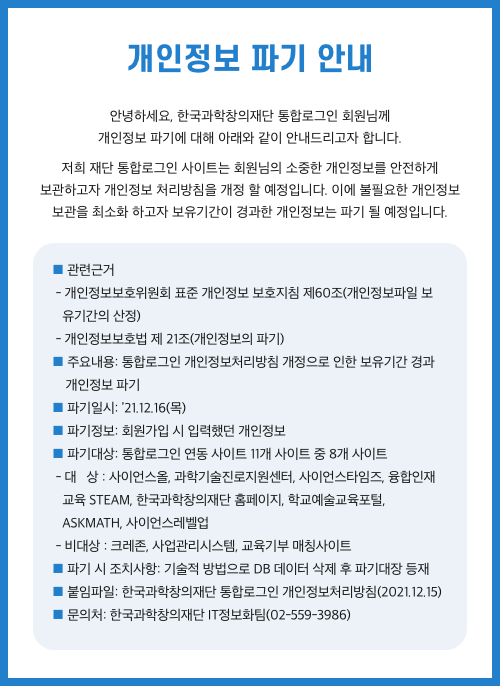 개인정보 파기 안내

안녕하세요, 한국과학창의재단 통합로그인 회원님께 개인정보 파기에 대해 아래와 같이 안내드리고자 합니다.

저희 재단 통합로그인 사이트는 회원님의 소중한 개인정보를 안전하게 보관하고자 개인정보 처리방침을 개정 할 예정입니다. 이에 불필요한 개인정보 보관을 최소화 하고자 보유기간이 경과한 개인정보는 파기 될 예정입니다.

■ 관련근거
- 개인정보보호위원회 표준 개인정보 보호지침 제60조(개인정보파일 보유기간의 산정)
- 개인정보보호법 제 21조(개인정보의 파기)
■ 주요내용: 통합로그인 개인정보처리방침 개정으로 인한 보유기간 경과 개인정보 파기
■ 파기일시: '21.12.16(목)
■ 파기정보: 회원가입 시 입력했던 개인정보
■ 파기대상: 통합로그인 연동 사이트 11개 사이트 중 8개 사이트
- 대 상 : 사이언스올, 과학기술진로지원센터, 사이언스타임즈, 융합인재교육 STEAM, 한국과학창의재단 홈페이지, 학교예술교육포털, ASKMATH, 사이언스레벨업
- 비대상 : 크레존, 사업관리시스템, 교육기부 매칭사이트
■ 파기 시 조치사항: 기술적 방법으로 DB 데이터 삭제 후 파기대장 등재
■ 붙임파일: 한국과학창의재단 통합로그인 개인정보처리방침(2021.12.15)
■ 문의처: 한국과학창의재단 IT정보화팀(02-559-3986)